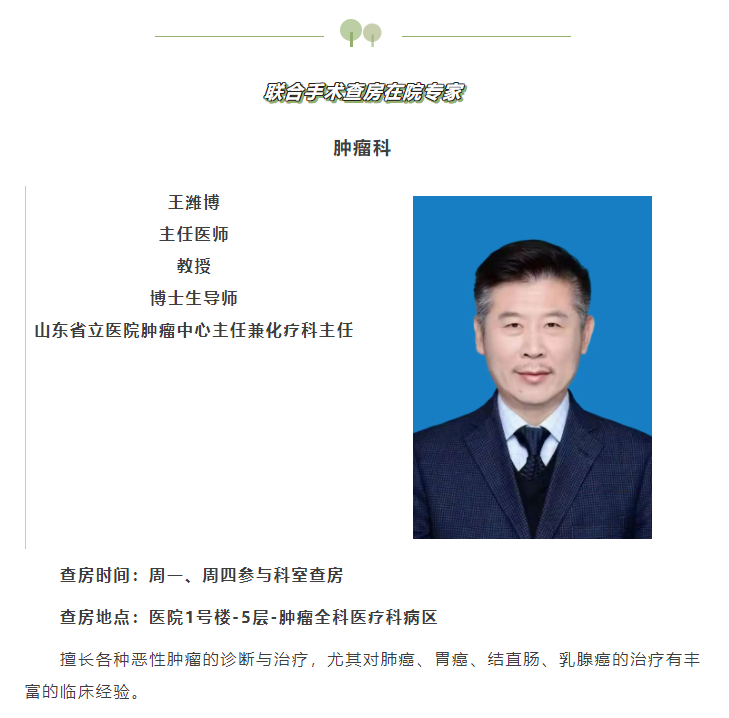 联合手术查房在院专家

肿瘤科

王潍博
主任医师
教授
博士生导师
山东省立医院肿瘤中心主任兼化疗科主任

查房时间：周一、周四参与科室查房

查房地点：医院1号楼-5层-肿瘤全科医疗科病区

擅长各种恶性肿瘤的诊断与治疗，尤其对肺癌、胃癌、结直肠、乳腺癌的治疗有丰富的临床经验。